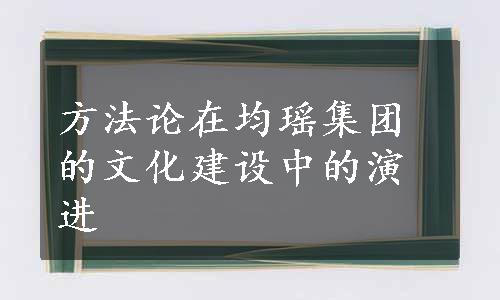 方法论在均瑶集团的文化建设中的演进